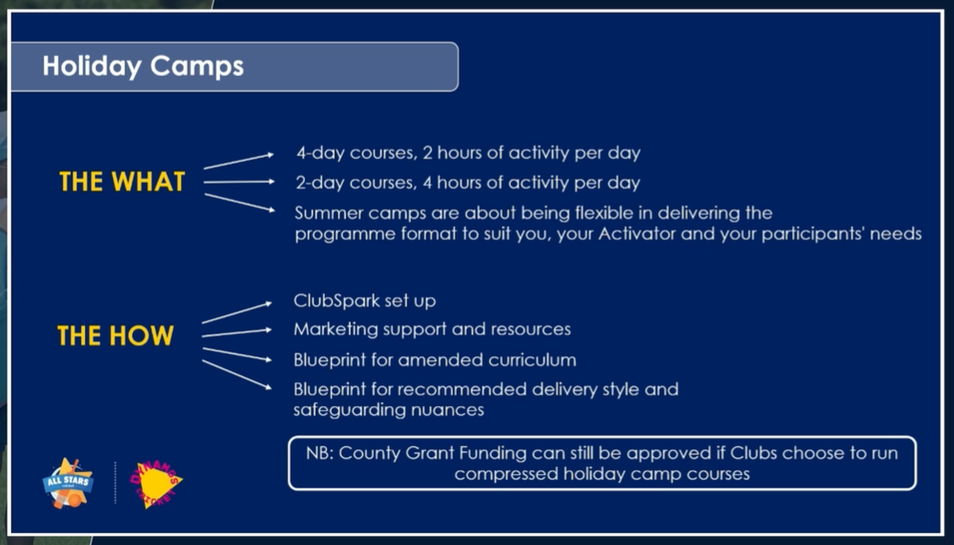 Holiday Camps

THE WHAT

4-day courses, 2 hours of activity per day

2-day courses, 4 hours of activity per day

Summer camps are about being flexible in delivering the programme format to suit you, your Activator and your participants' needs

THE HOW

ClubSpark set up

Marketing support and resources

Blueprint for amended curriculum

Blueprint for recommended delivery style and safeguarding nuances

NB: County Grant Funding can still be approved if Clubs choose to run compressed holiday camp courses

ALL STARS

DYNAMOS CRICKET